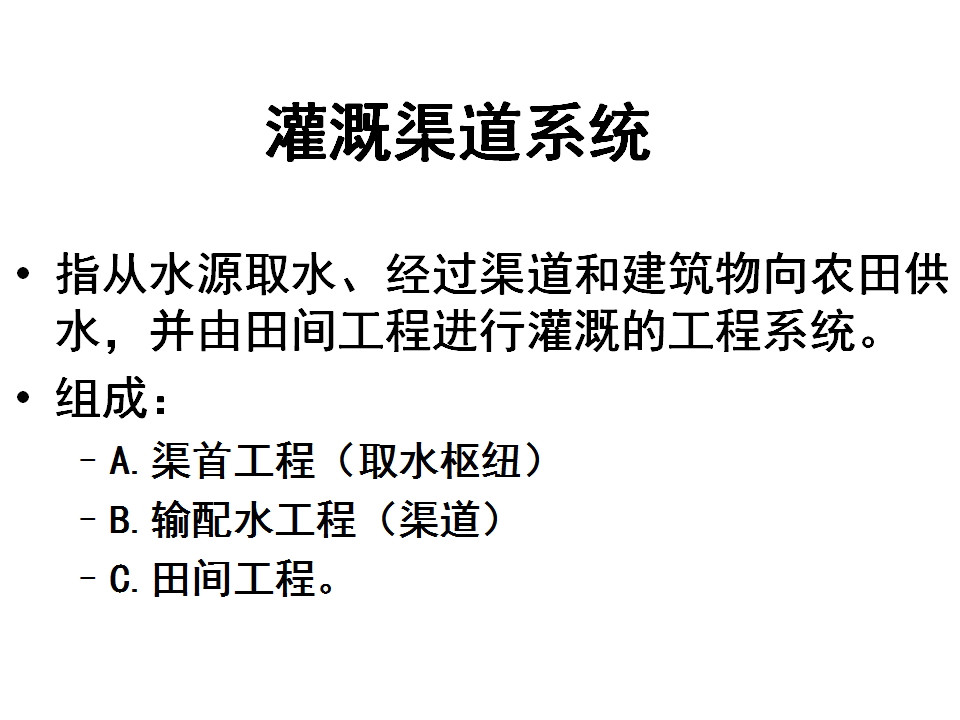 灌溉渠道系统

• 指从水源取水、经过渠道和建筑物向农田供水，并由田间工程进行灌溉的工程系统。

• 组成：

- A.渠首工程（取水枢纽）
- B.输配水工程（渠道）
- C.田间工程。